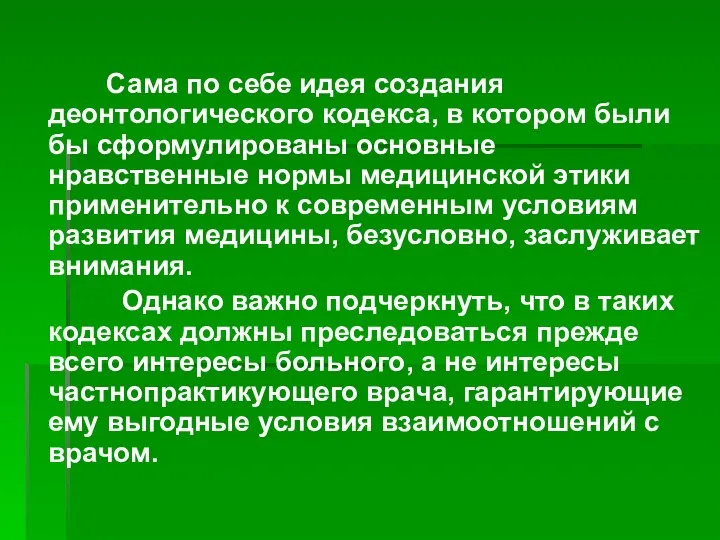 Сама по себе идея создания деонтологического кодекса, в котором были бы сформулированы основные нравственные нормы медицинской этики применительно к современным условиям развития медицины, безусловно, заслуживает внимания.

Однако важно подчеркнуть, что в таких кодексах должны преследоваться прежде всего интересы больного, а не интересы частнопрактикующего врача, гарантирующие ему выгодные условия взаимоотношений с врачом.